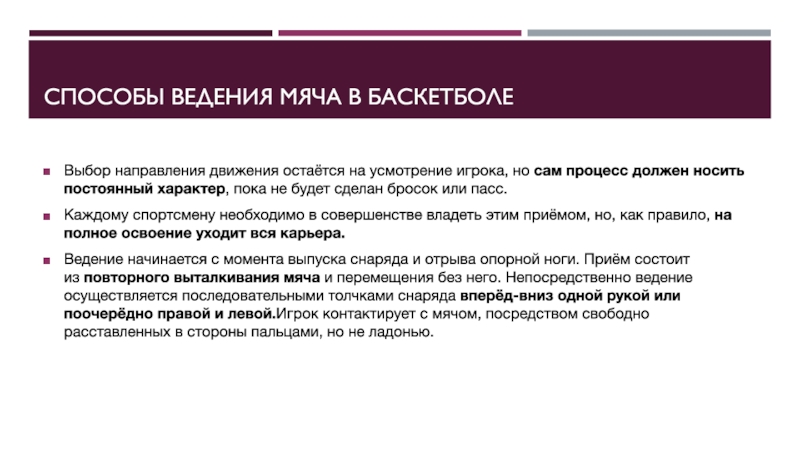 СПОСОБЫ ВЕДЕНИЯ МЯЧА В БАСКЕТБОЛЕ

Выбор направления движения остаётся на усмотрение игрока, но сам процесс должен носить постоянный характер, пока не будет сделан бросок или пасс.

Каждому спортсмену необходимо в совершенстве владеть этим приёмом, но, как правило, на полное освоение уходит вся карьера.

Ведение начинается с момента выпуска снаряда и отрыва опорной ноги. Приём состоит из повторного выталкивания мяча и перемещения без него. Непосредственно ведение осуществляется последовательными толчками снаряда вперёд-вниз одной рукой или поочерёдно правой и левой.Игрок контактирует с мячом, посредством свободно расставленных в стороны пальцами, но не ладонью.